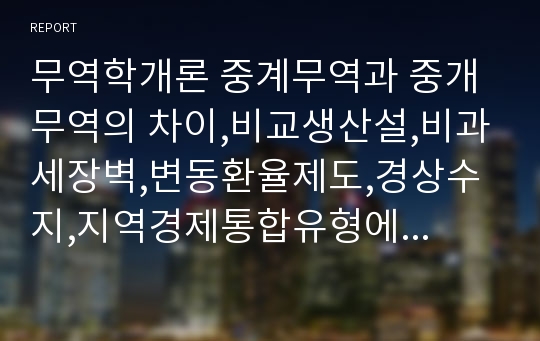 REPORT

무역학개론 중계무역과 중개무역의 차이,비교생산설,비과세장벽,변동환율제도,경상수지,지역경제통합유형에...